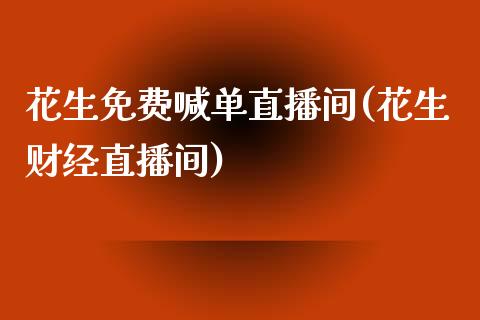 花生免费喊单直播间(花生财经直播间)